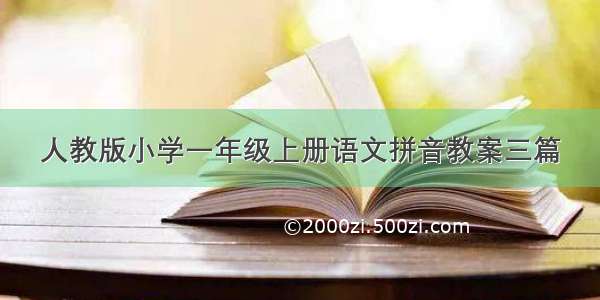 人教版小学一年级上册语文拼音教案三篇

©2000zi.500zi.com